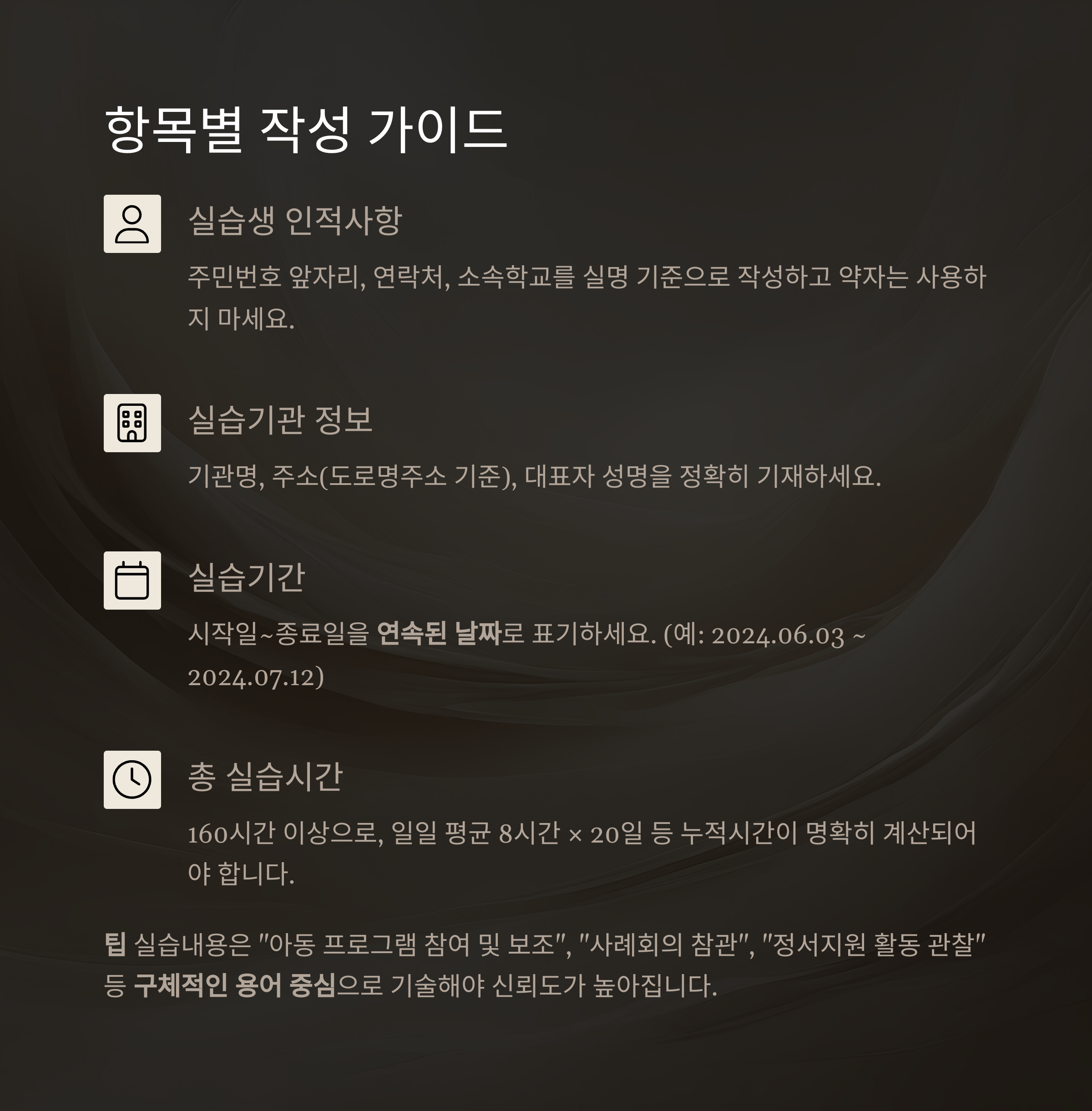 항목별 작성 가이드

실습생 인적사항

주민번호 앞자리, 연락처, 소속학교를 실명 기준으로 작성하고 약자는 사용하지 마세요.

실습기관 정보

기관명, 주소(도로명주소 기준), 대표자 성명을 정확히 기재하세요.

실습기간

시작일~종료일을 연속된 날짜로 표기하세요. (예: 2024.06.03 ~ 2024.07.12)

총 실습시간

160시간 이상으로, 일일 평균 8시간 × 20일 등 누적시간이 명확히 계산되어야 합니다.

팁 실습내용은 "아동 프로그램 참여 및 보조", "사례회의 참관", "정서지원 활동 관찰" 등 구체적인 용어 중심으로 기술해야 신뢰도가 높아집니다.